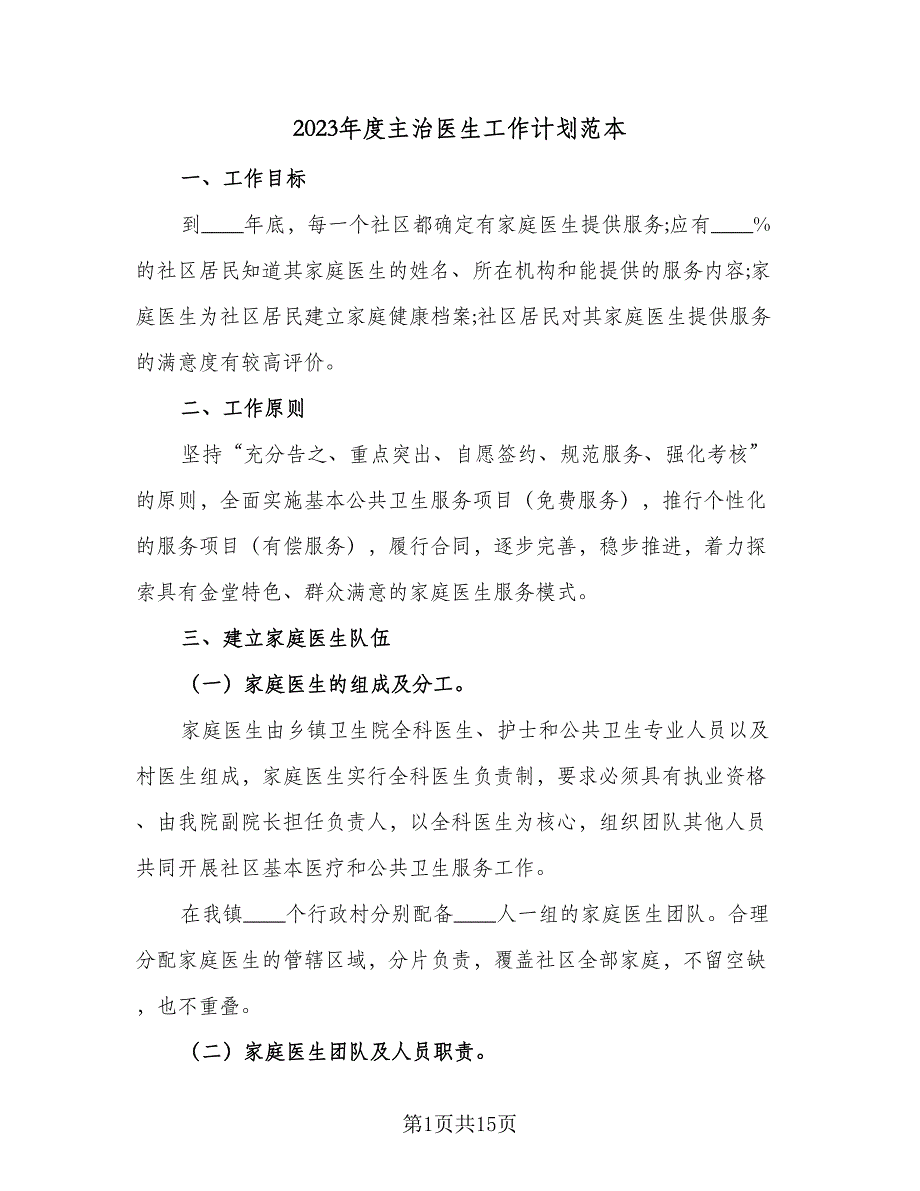 2023年度主治医生工作计划范本

一、工作目标

到____年底，每一个社区都确定有家庭医生提供服务;应有____%的社区居民知道其家庭医生的姓名、所在机构和能提供的服务内容;家庭医生为社区居民建立家庭健康档案;社区居民对其家庭医生提供服务的满意度有较高评价。

二、工作原则

坚持“充分告之、重点突出、自愿签约、规范服务、强化考核”的原则，全面实施基本公共卫生服务项目（免费服务），推行个性化的服务项目（有偿服务），履行合同，逐步完善，稳步推进，着力探索具有金堂特色、群众满意的家庭医生服务模式。

三、建立家庭医生队伍

（一）家庭医生的组成及分工。

家庭医生由乡镇卫生院全科医生、护士和公共卫生专业人员以及村医生组成，家庭医生实行全科医生负责制，要求必须具有执业资格、由我院副院长担任负责人，以全科医生为核心，组织团队其他人员共同开展社区基本医疗和公共卫生服务工作。

在我镇____个行政村分别配备____人一组的家庭医生团队。合理分配家庭医生的管辖区域，分片负责，覆盖社区全部家庭，不留空缺，也不重叠。

（二）家庭医生团队及人员职责。

第1页共15页